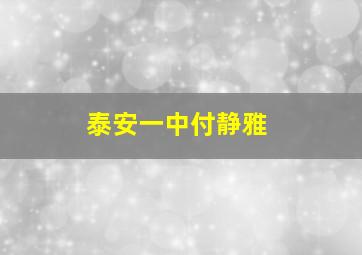 泰安一中付静雅